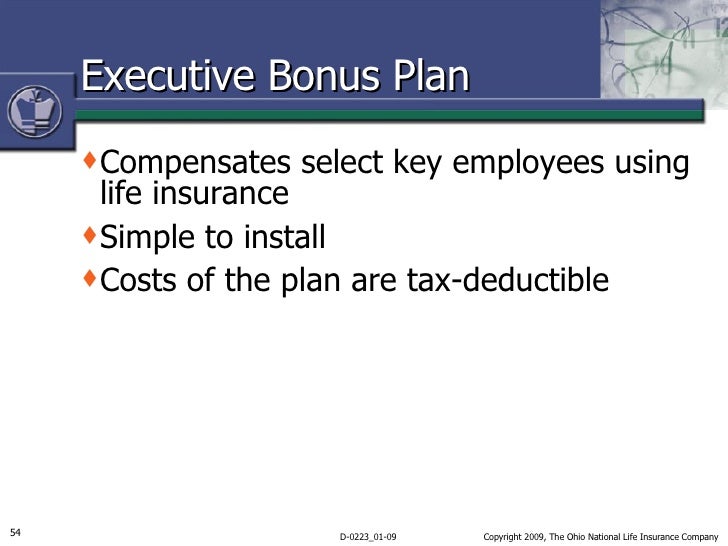 Executive Bonus Plan

Compensates select key employees using life insurance

Simple to install

Costs of the plan are tax-deductible

54

D-0223_01-09

Copyright 2009, The Ohio National Life Insurance Company